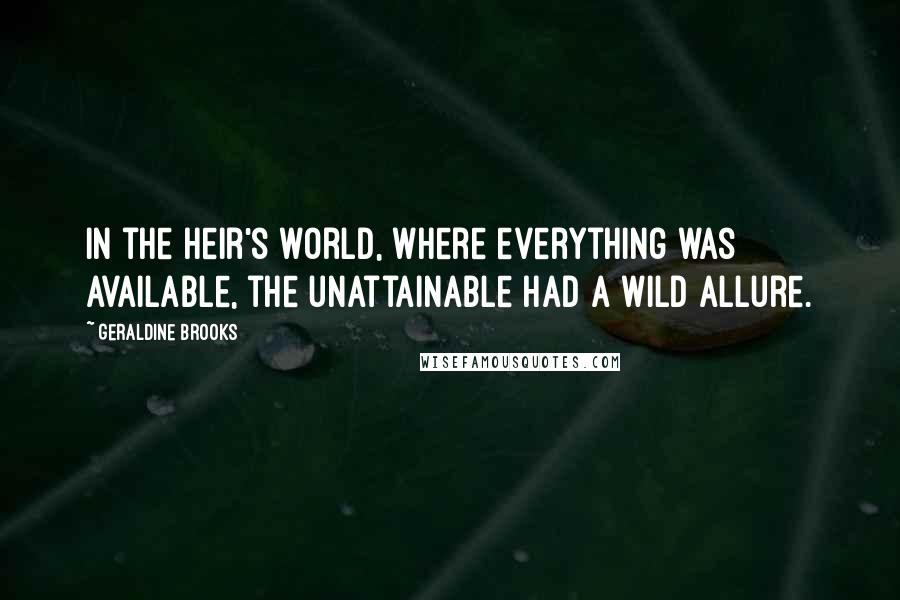 IN THE HEIR'S WORLD, WHERE EVERYTHING WAS AVAILABLE, THE UNATTAINABLE HAD A WILD ALLURE.

~ GERALDINE BROOKS

WISEFAMOUSQUOTES.COM